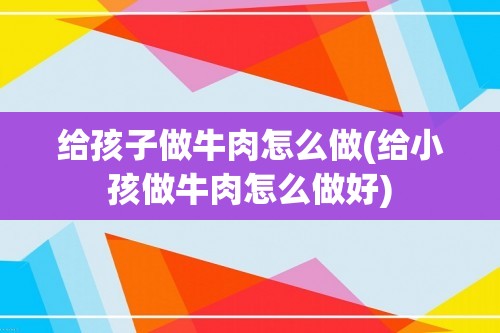 给孩子做牛肉怎么做(给小孩做牛肉怎么做好)